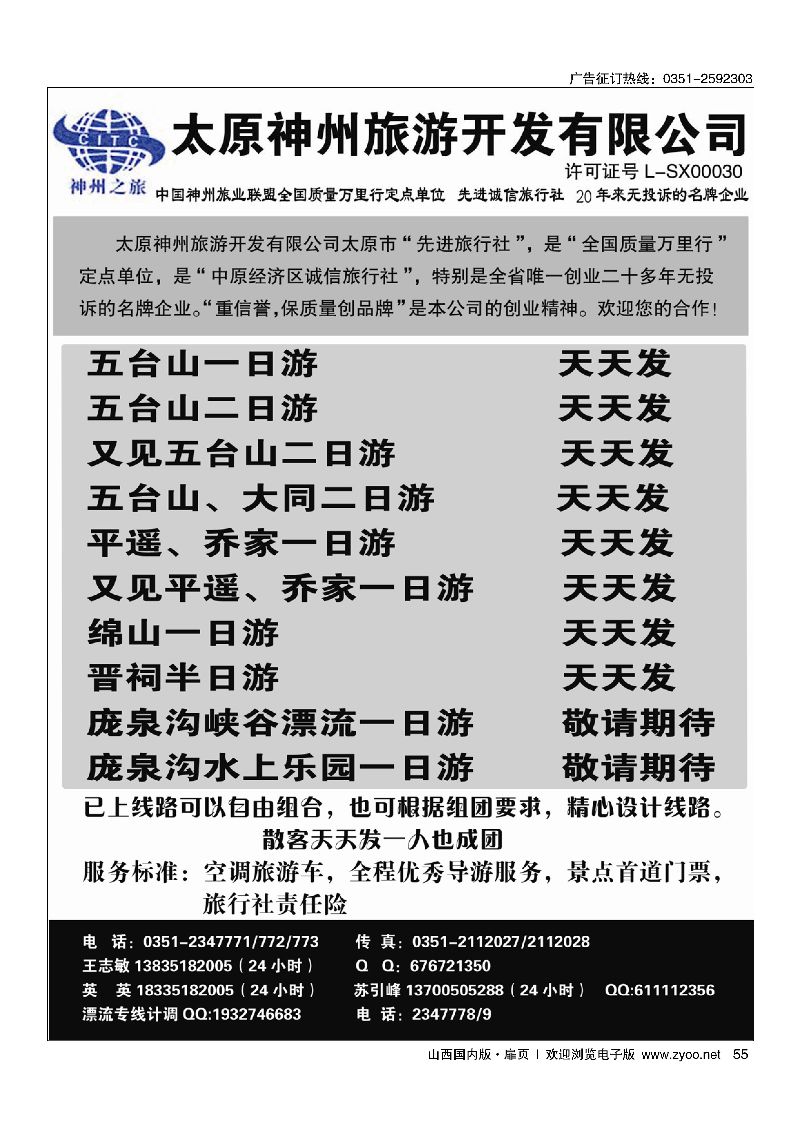 广告征订热线：0351-2592303

CITC
神州之旅

太原神州旅游开发有限公司
许可证号 L-SX00030
中国神州旅业联盟全国质量万里行定点单位 先进诚信旅行社 20年来无投诉的名牌企业

太原神州旅游开发有限公司太原市“先进旅行社”，是“全国质量万里行”定点单位，是“中原经济区诚信旅行社”，特别是全省唯一创业二十多年无投诉的名牌企业。“重信誉,保质量创品牌”是本公司的创业精神。欢迎您的合作！

| | |
|---|---|
| 五台山一日游 | 天天发 |
| 五台山二日游 | 天天发 |
| 又见五台山二日游 | 天天发 |
| 五台山、大同二日游 | 天天发 |
| 平遥、乔家一日游 | 天天发 |
| 又见平遥、乔家一日游 | 天天发 |
| 绵山一日游 | 天天发 |
| 晋祠半日游 | 天天发 |
| 庞泉沟峡谷漂流一日游 | 敬请期待 |
| 庞泉沟水上乐园一日游 | 敬请期待 |

已上线路可以自由组合，也可根据组团要求，精心设计线路。
散客天天发一人也成团
服务标准：空调旅游车，全程优秀导游服务，景点首道门票，旅行社责任险

电 话：0351-2347771/772/773 传 真：0351-2112027/2112028
王志敏 13835182005（24小时） Q Q：676721350
英 英 18335182005（24小时） 苏引峰 13700505288（24小时） QQ:611112356
漂流专线计调 QQ:1932746683 电 话：2347778/9

山西国内版·扉页 | 欢迎浏览电子版 www.zyoo.net 55